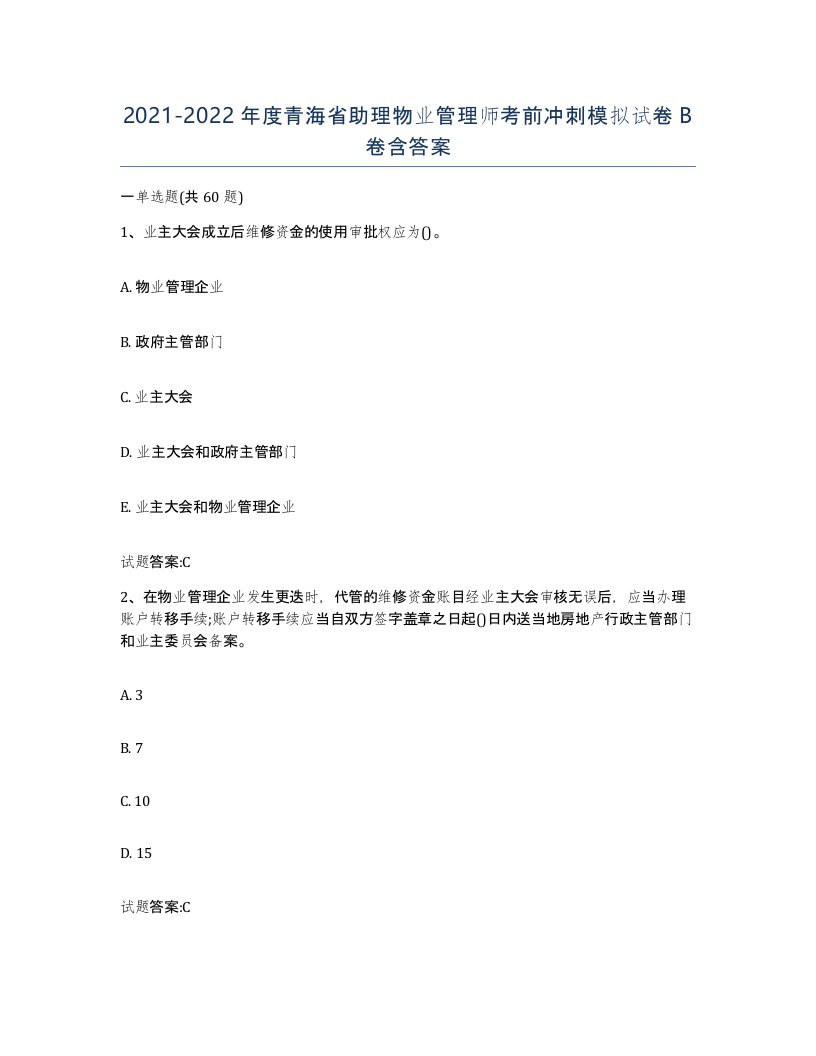 2021-2022年度青海省助理物业管理师考前冲刺模拟试卷B卷含答案

一单选题(共60题)

1、业主大会成立后维修资金的使用审批权应为()。

A. 物业管理企业

B. 政府主管部门

C. 业主大会

D. 业主大会和政府主管部门

E. 业主大会和物业管理企业

试题答案:C

2、在物业管理企业发生更迭时，代管的维修资金账目经业主大会审核无误后，应当办理账户转移手续;账户转移手续应当自双方签字盖章之日起()日内送当地房地产行政主管部门和业主委员会备案。

A. 3

B. 7

C. 10

D. 15

试题答案:C